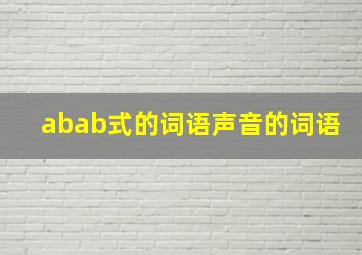 abab式的词语声音的词语